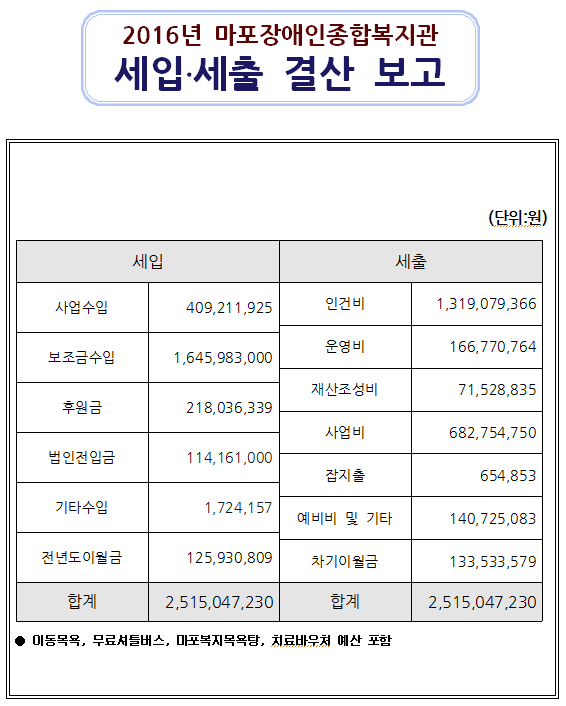 2016년 마포장애인종합복지관
세입·세출 결산 보고

(단위:원)

| 세입 | | 세출 | |
|---|---|---|---|
| 사업수입 | 409,211,925 | 인건비 | 1,319,079,366 |
| 보조금수입 | 1,645,983,000 | 운영비 | 166,770,764 |
| 후원금 | 218,036,339 | 재산조성비 | 71,528,835 |
| 법인전입금 | 114,161,000 | 사업비 | 682,754,750 |
| 기타수입 | 1,724,157 | 잡지출 | 654,853 |
| 전년도이월금 | 125,930,809 | 예비비 및 기타 | 140,725,083 |
| | | 차기이월금 | 133,533,579 |
| 합계 | 2,515,047,230 | 합계 | 2,515,047,230 |

● 이동목욕, 무료셔틀버스, 마포복지목욕탕, 치료바우처 예산 포함